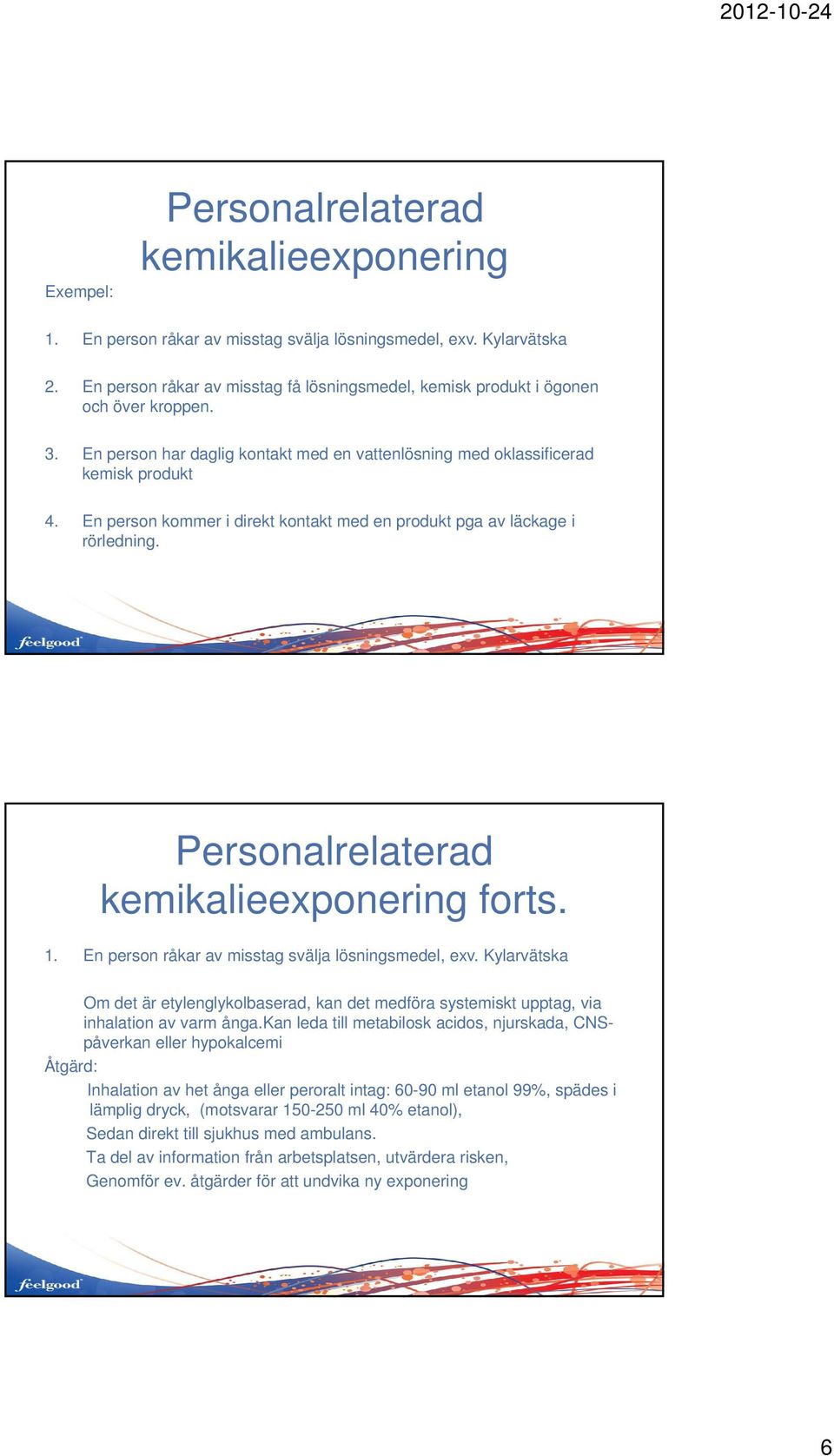 2012-10-24

Personalrelaterad kemikalieexponering

Exempel:

1. En person råkar av misstag svälja lösningsmedel, exv. Kylarvätska
2. En person råkar av misstag få lösningsmedel, kemisk produkt i ögonen och över kroppen.
3. En person har daglig kontakt med en vattenlösning med oklassificerad kemisk produkt
4. En person kommer i direkt kontakt med en produkt pga av läckage i rörledning.

feelgood

Personalrelaterad kemikalieexponering forts.

1. En person råkar av misstag svälja lösningsmedel, exv. Kylarvätska

Om det är etylenglykolbaserad, kan det medföra systemiskt upptag, via inhalation av varm ånga.Kan leda till metabilosk acidos, njurskada, CNS-påverkan eller hypokalcemi

Åtgärd:

Inhalation av het ånga eller peroralt intag: 60-90 ml etanol 99%, spädes i lämplig dryck, (motsvarar 150-250 ml 40% etanol),

Sedan direkt till sjukhus med ambulans.

Ta del av information från arbetsplatsen, utvärdera risken,

Genomför ev. åtgärder för att undvika ny exponering

feelgood

6